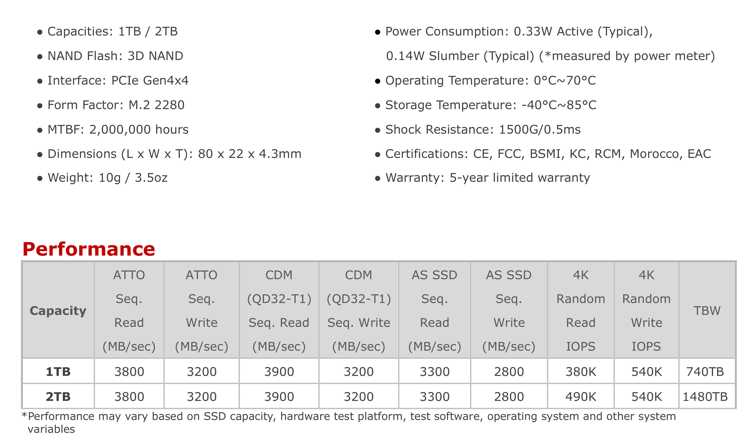 • Capacities: 1TB / 2TB
• NAND Flash: 3D NAND
• Interface: PCIe Gen4x4
• Form Factor: M.2 2280
• MTBF: 2,000,000 hours
• Dimensions (L x W x T): 80 x 22 x 4.3mm
• Weight: 10g / 3.5oz

• Power Consumption: 0.33W Active (Typical), 0.14W Slumber (Typical) (*measured by power meter)
• Operating Temperature: 0°C~70°C
• Storage Temperature: -40°C~85°C
• Shock Resistance: 1500G/0.5ms
• Certifications: CE, FCC, BSMI, KC, RCM, Morocco, EAC
• Warranty: 5-year limited warranty

Performance

| Capacity | ATTO Seq. Read (MB/sec) | ATTO Seq. Write (MB/sec) | CDM (QD32-T1) Seq. Read (MB/sec) | CDM (QD32-T1) Seq. Write (MB/sec) | AS SSD Seq. Read (MB/sec) | AS SSD Seq. Write (MB/sec) | 4K Random Read IOPS | 4K Random Write IOPS | TBW |
|---|---|---|---|---|---|---|---|---|---|
| 1TB | 3800 | 3200 | 3900 | 3200 | 3300 | 2800 | 380K | 540K | 740TB |
| 2TB | 3800 | 3200 | 3900 | 3200 | 3300 | 2800 | 490K | 540K | 1480TB |

*Performance may vary based on SSD capacity, hardware test platform, test software, operating system and other system variables